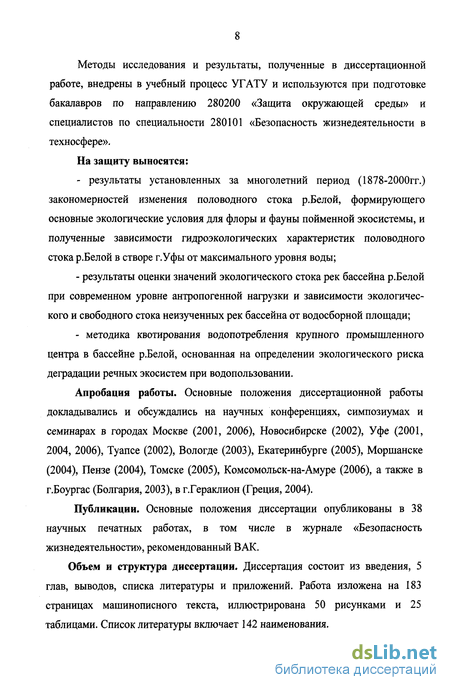 8

Методы исследования и результаты, полученные в диссертационной работе, внедрены в учебный процесс УГАТУ и используются при подготовке бакалавров по направлению 280200 «Защита окружающей среды» и специалистов по специальности 280101 «Безопасность жизнедеятельности в техносфере».

На защиту выносятся:

- результаты установленных за многолетний период (1878-2000гг.) закономерностей изменения половодного стока р.Белой, формирующего основные экологические условия для флоры и фауны пойменной экосистемы, и полученные зависимости гидроэкологических характеристик половодного стока р.Белой в створе г.Уфы от максимального уровня воды;

- результаты оценки значений экологического стока рек бассейна р.Белой при современном уровне антропогенной нагрузки и зависимости экологического и свободного стока неизученных рек бассейна от водосборной площади;

- методика квотирования водопотребления крупного промышленного центра в бассейне р.Белой, основанная на определении экологического риска деградации речных экосистем при водопользовании.

Апробация работы. Основные положения диссертационной работы докладывались и обсуждались на научных конференциях, симпозиумах и семинарах в городах Москве (2001, 2006), Новосибирске (2002), Уфе (2001, 2004, 2006), Туапсе (2002), Вологде (2003), Екатеринбурге (2005), Моршанске (2004), Пензе (2004), Томске (2005), Комсомольск-на-Амуре (2006), а также в г.Боургас (Болгария, 2003), в г.Гераклион (Греция, 2004).

Публикации. Основные положения диссертации опубликованы в 38 научных печатных работах, в том числе в журнале «Безопасность жизнедеятельности», рекомендованный ВАК.

Объем и структура диссертации. Диссертация состоит из введения, 5 глав, выводов, списка литературы и приложений. Работа изложена на 183 страницах машинописного текста, иллюстрирована 50 рисунками и 25 таблицами. Список литературы включает 142 наименования.

dsLib.net
библиотека диссертаций